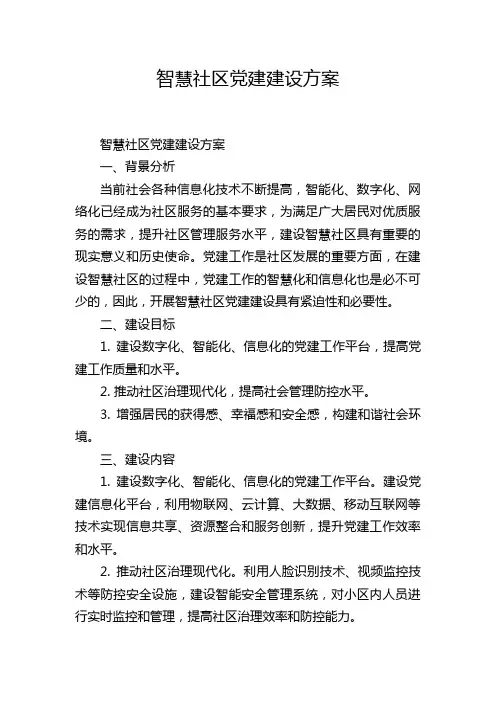 智慧社区党建建设方案

智慧社区党建建设方案

一、背景分析

当前社会各种信息化技术不断提高，智能化、数字化、网络化已经成为社区服务的基本要求，为满足广大居民对优质服务的需求，提升社区管理服务水平，建设智慧社区具有重要的现实意义和历史使命。党建工作是社区发展的重要方面，在建设智慧社区的过程中，党建工作的智慧化和信息化也是必不可少的，因此，开展智慧社区党建建设具有紧迫性和必要性。

二、建设目标

1. 建设数字化、智能化、信息化的党建工作平台，提高党建工作质量和水平。

2. 推动社区治理现代化，提高社会管理防控水平。

3. 增强居民的获得感、幸福感和安全感，构建和谐社会环境。

三、建设内容

1. 建设数字化、智能化、信息化的党建工作平台。建设党建信息化平台，利用物联网、云计算、大数据、移动互联网等技术实现信息共享、资源整合和服务创新，提升党建工作效率和水平。

2. 推动社区治理现代化。利用人脸识别技术、视频监控技术等防控安全设施，建设智能安全管理系统，对小区内人员进行实时监控和管理，提高社区治理效率和防控能力。